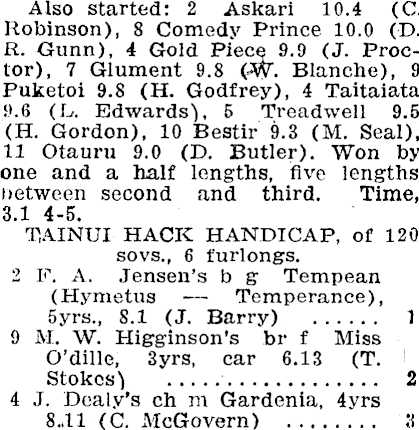 Also started: 2 Askari 10.4 (C. Robinson), 8 Comedy Prince 10.0 (D. R. Gunn), 4 Gold Piece 9.9 (J. Proctor), 7 Glument 9.8 (W. Blanche), 9 Puketoi 9.8 (H. Godfrey), 4 Taitaiata 9.6 (L. Edwards), 5 Treadwell 9.5 (H. Gordon), 10 Bestir 9.3 (M. Seal), 11 Otauru 9.0 (D. Butler). Won by one and a half lengths, five lengths between second and third. Time, 3.1 4-5.

TAINUI HACK HANDICAP, of 120 sovs., 6 furlongs.

2 F. A. Jensen's b g Tempean (Hymetus — Temperance), 5yrs., 8.1 (J. Barry) 1
9 M. W. Higginson's br f Miss O'dille, 3yrs, car 6.13 (T. Stokes) 2
4 J. Dealy's ch m Gardenia, 4yrs 8.11 (C. McGovern) 3